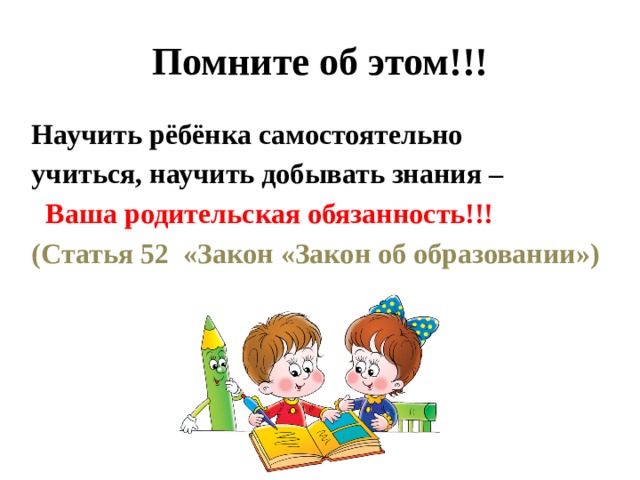 Помните об этом!!!

Научить рёбёнка самостоятельно учиться, научить добывать знания –

Ваша родительская обязанность!!!

(Статья 52 «Закон «Закон об образовании»)